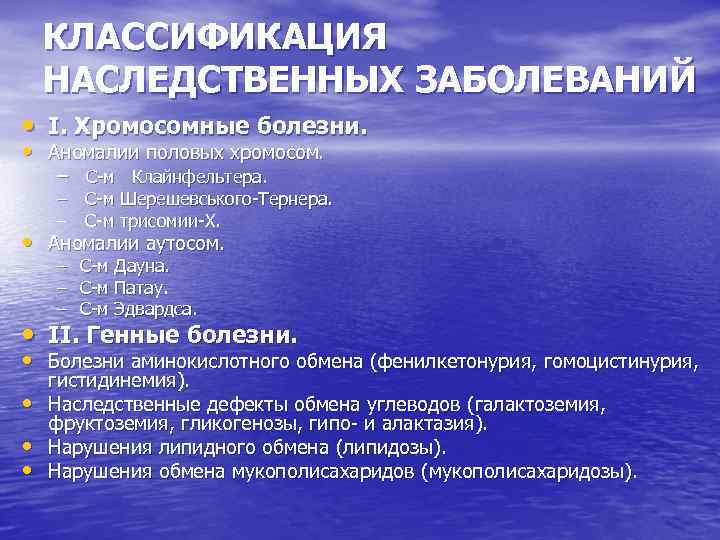 КЛАССИФИКАЦИЯ НАСЛЕДСТВЕННЫХ ЗАБОЛЕВАНИЙ

• I. Хромосомные болезни.
• Аномалии половых хромосом.
– С-м Клайнфельтера.
– С-м Шерешевського-Тернера.
– С-м трисомии-Х.
• Аномалии аутосом.
– С-м Дауна.
– С-м Патау.
– С-м Эдвардса.
• II. Генные болезни.
• Болезни аминокислотного обмена (фенилкетонурия, гомоцистинурия, гистидинемия).
• Наследственные дефекты обмена углеводов (галактоземия, фруктоземия, гликогенозы, гипо- и алактазия).
• Нарушения липидного обмена (липидозы).
• Нарушения обмена мукополисахаридов (мукополисахаридозы).